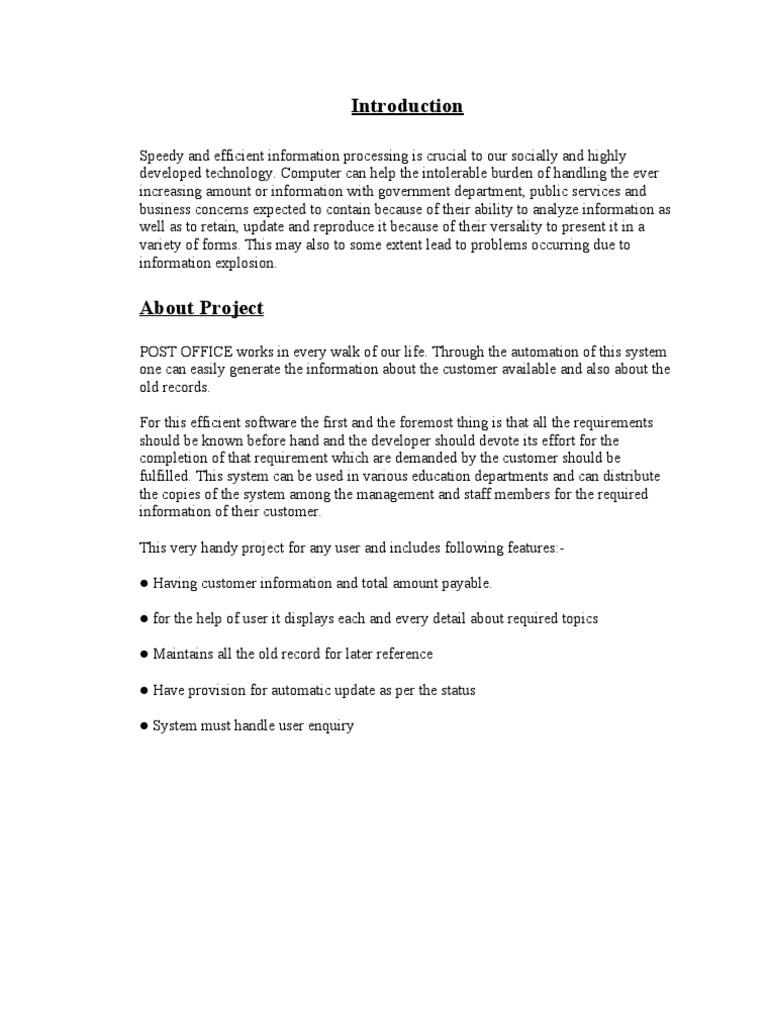 Introduction

Speedy and efficient information processing is crucial to our socially and highly developed technology. Computer can help the intolerable burden of handling the ever increasing amount or information with government department, public services and business concerns expected to contain because of their ability to analyze information as well as to retain, update and reproduce it because of their versality to present it in a variety of forms. This may also to some extent lead to problems occurring due to information explosion.

About Project

POST OFFICE works in every walk of our life. Through the automation of this system one can easily generate the information about the customer available and also about the old records.

For this efficient software the first and the foremost thing is that all the requirements should be known before hand and the developer should devote its effort for the completion of that requirement which are demanded by the customer should be fulfilled. This system can be used in various education departments and can distribute the copies of the system among the management and staff members for the required information of their customer.

This very handy project for any user and includes following features:-

● Having customer information and total amount payable.

● for the help of user it displays each and every detail about required topics

● Maintains all the old record for later reference

● Have provision for automatic update as per the status

● System must handle user enquiry